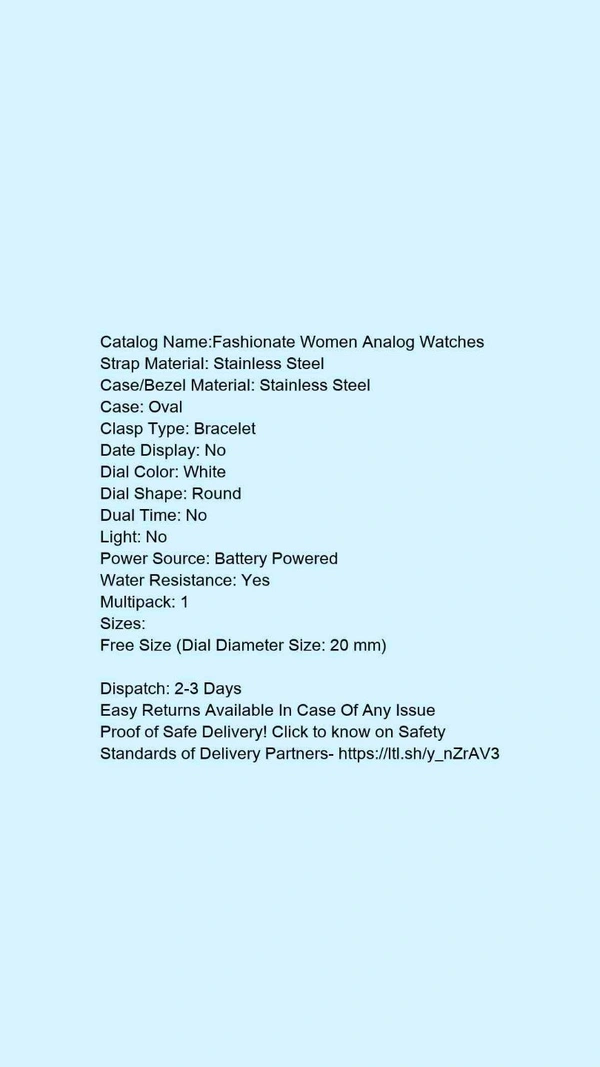 Catalog Name:Fashionate Women Analog Watches
Strap Material: Stainless Steel
Case/Bezel Material: Stainless Steel
Case: Oval
Clasp Type: Bracelet
Date Display: No
Dial Color: White
Dial Shape: Round
Dual Time: No
Light: No
Power Source: Battery Powered
Water Resistance: Yes
Multipack: 1
Sizes:
Free Size (Dial Diameter Size: 20 mm)

Dispatch: 2-3 Days
Easy Returns Available In Case Of Any Issue
Proof of Safe Delivery! Click to know on Safety Standards of Delivery Partners- https://ltl.sh/y_nZrAV3